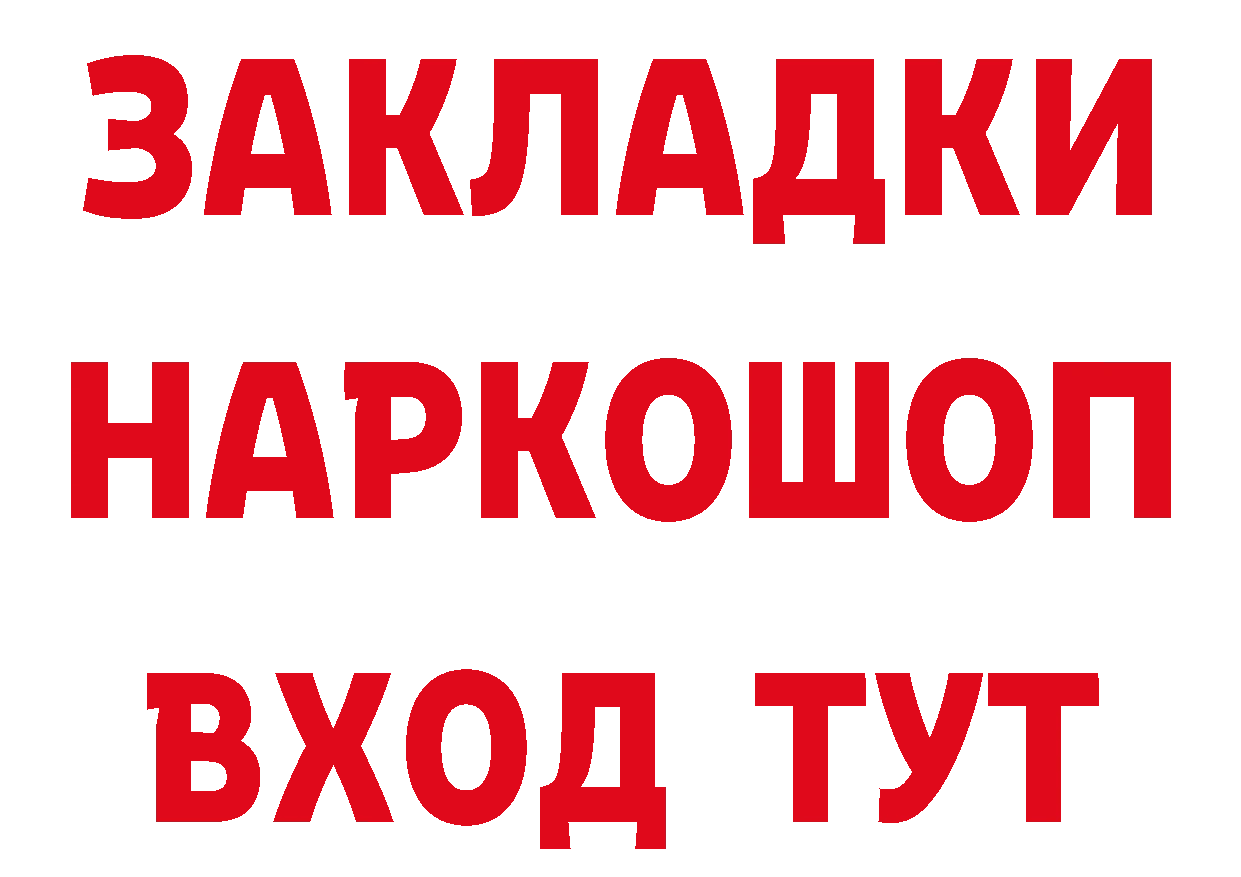 ЗАКЛАДКИ
НАРКОШОП
ВХОД ТУТ